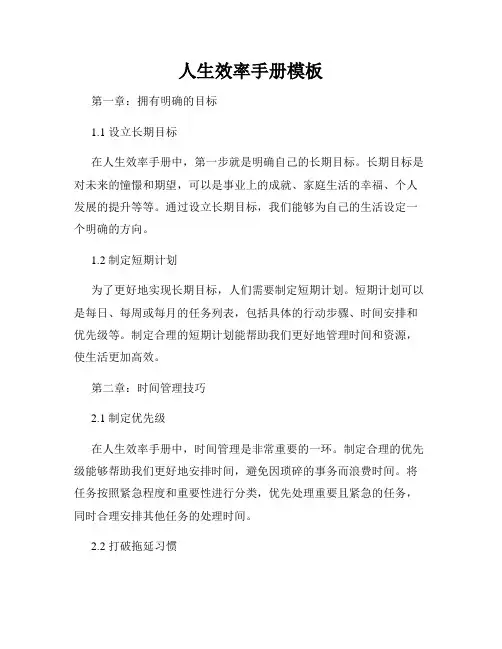 人生效率手册模板

第一章：拥有明确的目标

1.1 设立长期目标

在人生效率手册中，第一步就是明确自己的长期目标。长期目标是对未来的憧憬和期望，可以是事业上的成就、家庭生活的幸福、个人发展的提升等等。通过设立长期目标，我们能够为自己的生活设定一个明确的方向。

1.2 制定短期计划

为了更好地实现长期目标，人们需要制定短期计划。短期计划可以是每日、每周或每月的任务列表，包括具体的行动步骤、时间安排和优先级等。制定合理的短期计划能帮助我们更好地管理时间和资源，使生活更加高效。

第二章：时间管理技巧

2.1 制定优先级

在人生效率手册中，时间管理是非常重要的一环。制定合理的优先级能够帮助我们更好地安排时间，避免因琐碎的事务而浪费时间。将任务按照紧急程度和重要性进行分类，优先处理重要且紧急的任务，同时合理安排其他任务的处理时间。

2.2 打破拖延习惯